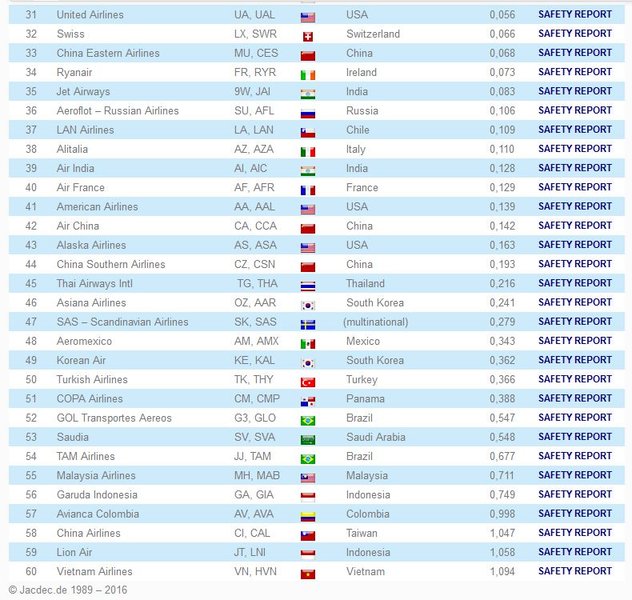 | 31 | United Airlines | UA, UAL | USA | 0,056 | SAFETY REPORT |
|---|---|---|---|---|---|
| 32 | Swiss | LX, SWR | Switzerland | 0,066 | SAFETY REPORT |
| 33 | China Eastern Airlines | MU, CES | China | 0,068 | SAFETY REPORT |
| 34 | Ryanair | FR, RYR | Ireland | 0,073 | SAFETY REPORT |
| 35 | Jet Airways | 9W, JAI | India | 0,083 | SAFETY REPORT |
| 36 | Aeroflot – Russian Airlines | SU, AFL | Russia | 0,106 | SAFETY REPORT |
| 37 | LAN Airlines | LA, LAN | Chile | 0,109 | SAFETY REPORT |
| 38 | Alitalia | AZ, AZA | Italy | 0,110 | SAFETY REPORT |
| 39 | Air India | AI, AIC | India | 0,128 | SAFETY REPORT |
| 40 | Air France | AF, AFR | France | 0,129 | SAFETY REPORT |
| 41 | American Airlines | AA, AAL | USA | 0,139 | SAFETY REPORT |
| 42 | Air China | CA, CCA | China | 0,142 | SAFETY REPORT |
| 43 | Alaska Airlines | AS, ASA | USA | 0,163 | SAFETY REPORT |
| 44 | China Southern Airlines | CZ, CSN | China | 0,193 | SAFETY REPORT |
| 45 | Thai Airways Intl | TG, THA | Thailand | 0,216 | SAFETY REPORT |
| 46 | Asiana Airlines | OZ, AAR | South Korea | 0,241 | SAFETY REPORT |
| 47 | SAS – Scandinavian Airlines | SK, SAS | (multinational) | 0,279 | SAFETY REPORT |
| 48 | Aeromexico | AM, AMX | Mexico | 0,343 | SAFETY REPORT |
| 49 | Korean Air | KE, KAL | South Korea | 0,362 | SAFETY REPORT |
| 50 | Turkish Airlines | TK, THY | Turkey | 0,366 | SAFETY REPORT |
| 51 | COPA Airlines | CM, CMP | Panama | 0,388 | SAFETY REPORT |
| 52 | GOL Transportes Aereos | G3, GLO | Brazil | 0,547 | SAFETY REPORT |
| 53 | Saudia | SV, SVA | Saudi Arabia | 0,548 | SAFETY REPORT |
| 54 | TAM Airlines | JJ, TAM | Brazil | 0,677 | SAFETY REPORT |
| 55 | Malaysia Airlines | MH, MAB | Malaysia | 0,711 | SAFETY REPORT |
| 56 | Garuda Indonesia | GA, GIA | Indonesia | 0,749 | SAFETY REPORT |
| 57 | Avianca Colombia | AV, AVA | Colombia | 0,998 | SAFETY REPORT |
| 58 | China Airlines | CI, CAL | Taiwan | 1,047 | SAFETY REPORT |
| 59 | Lion Air | JT, LNI | Indonesia | 1,058 | SAFETY REPORT |
| 60 | Vietnam Airlines | VN, HVN | Vietnam | 1,094 | SAFETY REPORT |

© Jacdec.de 1989 – 2016